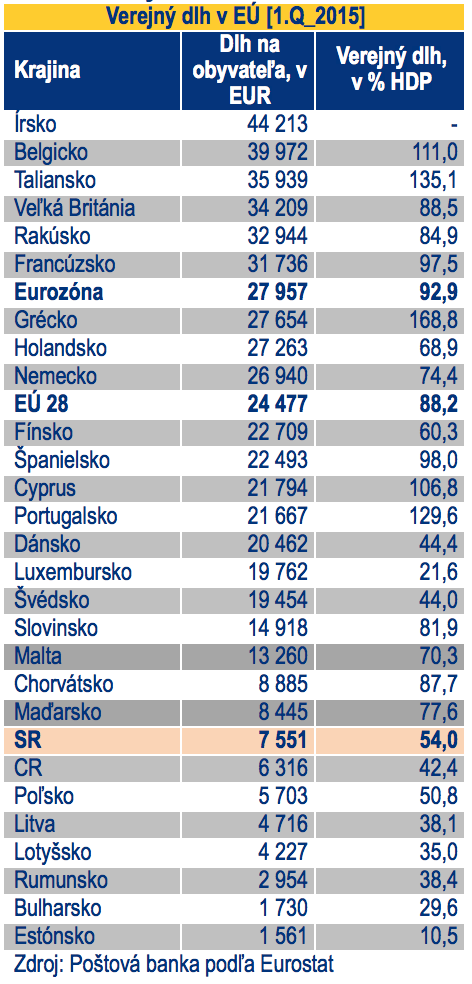 Verejný dlh v EÚ [1.Q_2015]

| Krajina | Dlh na obyvateľa, v EUR | Verejný dlh, v % HDP |
|---|---|---|
| Írsko | 44 213 | - |
| Belgicko | 39 972 | 111,0 |
| Taliansko | 35 939 | 135,1 |
| Veľká Británia | 34 209 | 88,5 |
| Rakúsko | 32 944 | 84,9 |
| Francúzsko | 31 736 | 97,5 |
| **Eurozóna** | **27 957** | **92,9** |
| Grécko | 27 654 | 168,8 |
| Holandsko | 27 263 | 68,9 |
| Nemecko | 26 940 | 74,4 |
| **EÚ 28** | **24 477** | **88,2** |
| Fínsko | 22 709 | 60,3 |
| Španielsko | 22 493 | 98,0 |
| Cyprus | 21 794 | 106,8 |
| Portugalsko | 21 667 | 129,6 |
| Dánsko | 20 462 | 44,4 |
| Luxembursko | 19 762 | 21,6 |
| Švédsko | 19 454 | 44,0 |
| Slovinsko | 14 918 | 81,9 |
| Malta | 13 260 | 70,3 |
| Chorvátsko | 8 885 | 87,7 |
| Maďarsko | 8 445 | 77,6 |
| **SR** | **7 551** | **54,0** |
| CR | 6 316 | 42,4 |
| Poľsko | 5 703 | 50,8 |
| Litva | 4 716 | 38,1 |
| Lotyšsko | 4 227 | 35,0 |
| Rumunsko | 2 954 | 38,4 |
| Bulharsko | 1 730 | 29,6 |
| Estónsko | 1 561 | 10,5 |

Zdroj: Poštová banka podľa Eurostat